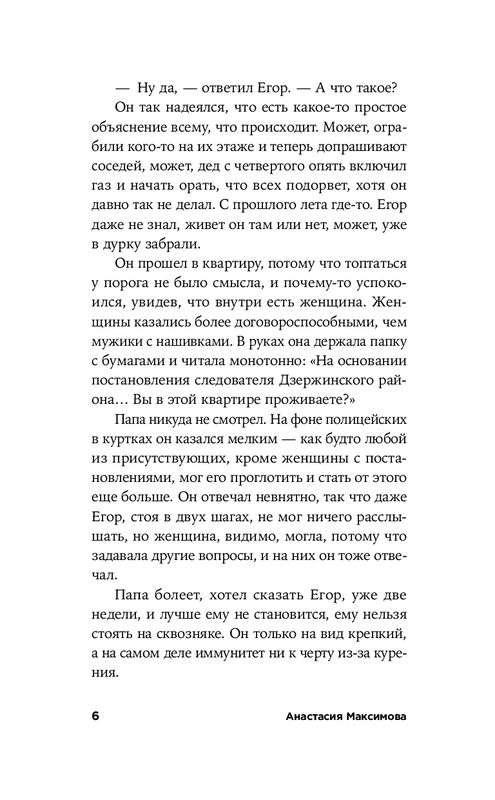 — Ну да, — ответил Егор. — А что такое?

Он так надеялся, что есть какое-то простое объяснение всему, что происходит. Может, ограбили кого-то на их этаже и теперь допрашивают соседей, может, дед с четвертого опять включил газ и начать орать, что всех подорвет, хотя он давно так не делал. С прошлого лета где-то. Егор даже не знал, живет он там или нет, может, уже в дурку забрали.

Он прошел в квартиру, потому что топтаться у порога не было смысла, и почему-то успокоился, увидев, что внутри есть женщина. Женщины казались более договороспособными, чем мужики с нашивками. В руках она держала папку с бумагами и читала монотонно: «На основании постановления следователя Дзержинского района… Вы в этой квартире проживаете?»

Папа никуда не смотрел. На фоне полицейских в куртках он казался мелким — как будто любой из присутствующих, кроме женщины с постановлениями, мог его проглотить и стать от этого еще больше. Он отвечал невнятно, так что даже Егор, стоя в двух шагах, не мог ничего расслышать, но женщина, видимо, могла, потому что задавала другие вопросы, и на них он тоже отвечал.

Папа болеет, хотел сказать Егор, уже две недели, и лучше ему не становится, ему нельзя стоять на сквозняке. Он только на вид крепкий, а на самом деле иммунитет ни к черту из-за курения.

6 Анастасия Максимова